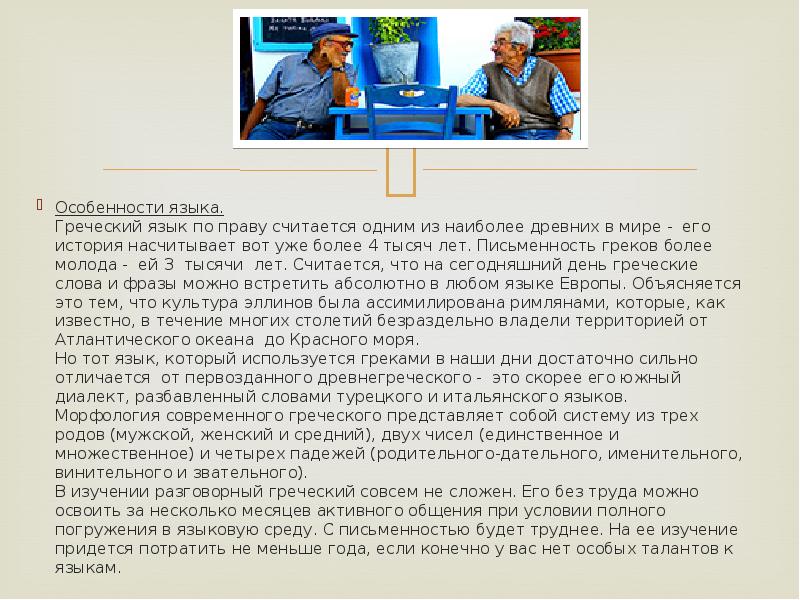 Особенности языка.
Греческий язык по праву считается одним из наиболее древних в мире - его история насчитывает вот уже более 4 тысяч лет. Письменность греков более молода - ей 3 тысячи лет. Считается, что на сегодняшний день греческие слова и фразы можно встретить абсолютно в любом языке Европы. Объясняется это тем, что культура эллинов была ассимилирована римлянами, которые, как известно, в течение многих столетий безраздельно владели территорией от Атлантического океана до Красного моря.
Но тот язык, который используется греками в наши дни достаточно сильно отличается от первозданного древнегреческого - это скорее его южный диалект, разбавленный словами турецкого и итальянского языков.
Морфология современного греческого представляет собой систему из трех родов (мужской, женский и средний), двух чисел (единственное и множественное) и четырех падежей (родительного-дательного, именительного, винительного и звательного).
В изучении разговорный греческий совсем не сложен. Его без труда можно освоить за несколько месяцев активного общения при условии полного погружения в языковую среду. С письменностью будет труднее. На ее изучение придется потратить не меньше года, если конечно у вас нет особых талантов к языкам.